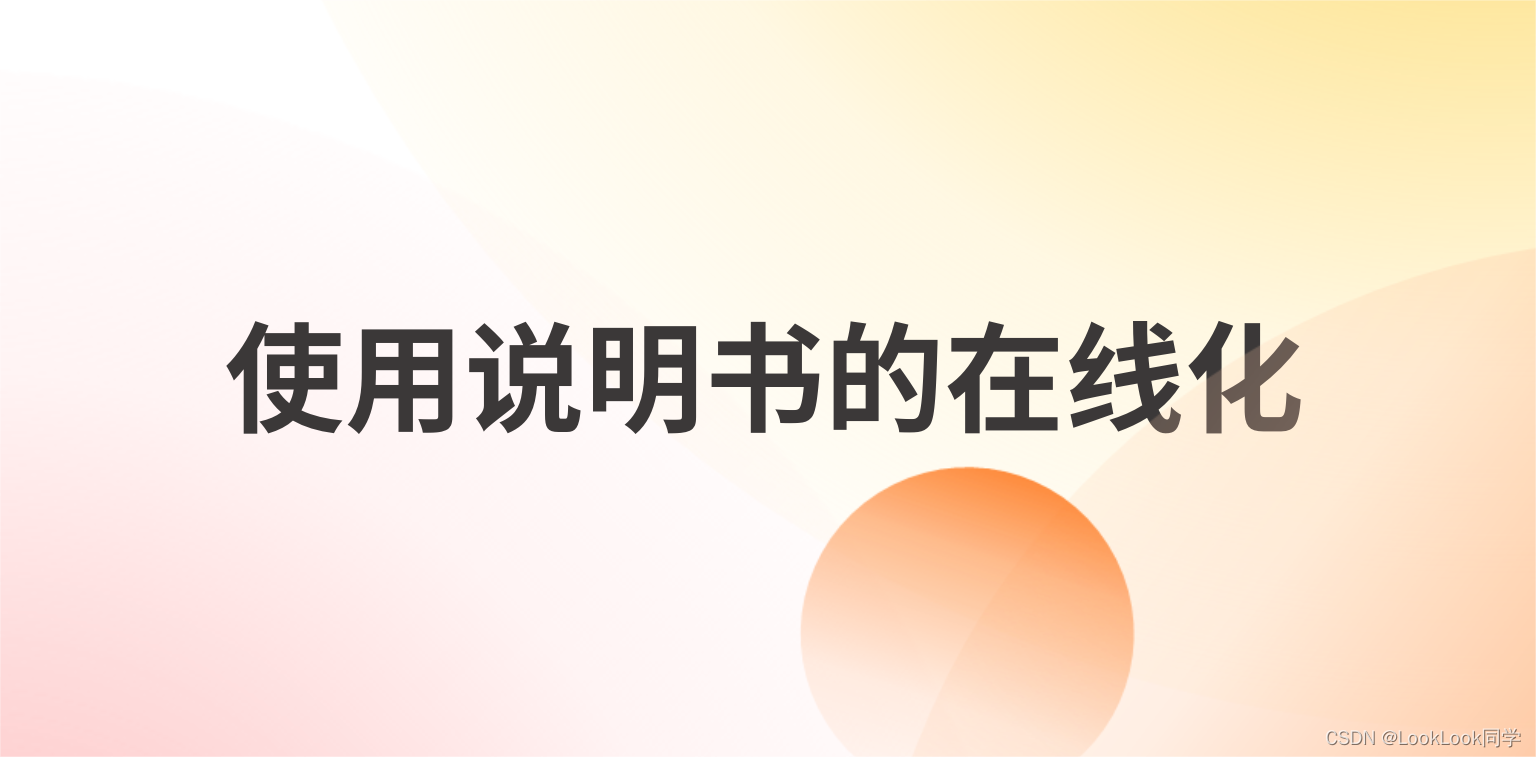 使用说明书的在线化

CSDN @LookLook同学